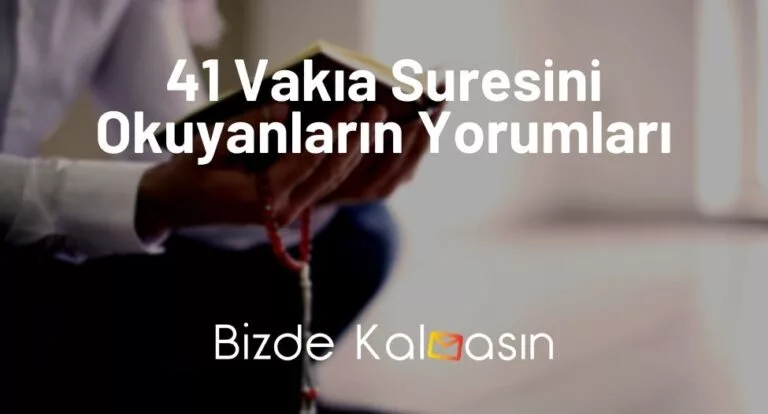 41 Vakıa Suresini Okuyanların Yorumları

Bizde Kalmasın